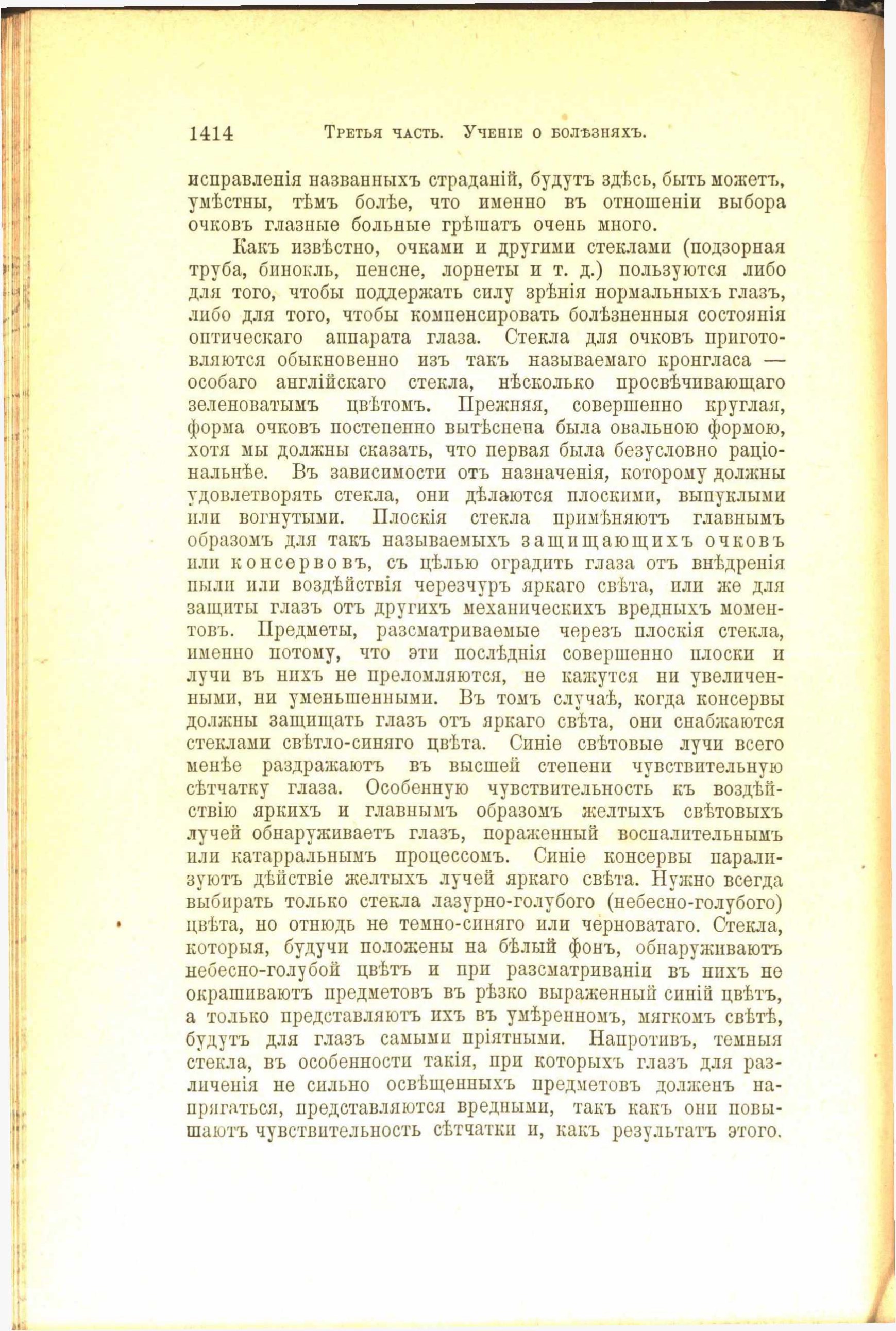 1414 Третья часть. Ученіе о болѣзняхъ.

исправленія названныхъ страданій, будутъ здѣсь, быть можетъ, умѣстны, тѣмъ болѣе, что именно въ отношеніи выбора очковъ глазные больные грѣшатъ очень много.

Какъ извѣстно, очками и другими стеклами (подзорная труба, бинокль, пенсне, лорнеты и т. д.) пользуются либо для того, чтобы поддержать силу зрѣнія нормальныхъ глазъ, либо для того, чтобы компенсировать болѣзненныя состоянія оптическаго аппарата глаза. Стекла для очковъ приготовляются обыкновенно изъ такъ называемаго кронгласа — особаго англійскаго стекла, нѣсколько просвѣчивающаго зеленоватымъ цвѣтомъ. Прежняя, совершенно круглая, форма очковъ постепенно вытѣснена была овальною формою, хотя мы должны сказать, что первая была безусловно раціональнѣе. Въ зависимости отъ назначенія, которому должны удовлетворять стекла, они дѣлаются плоскими, выпуклыми или вогнутыми. Плоскія стекла примѣняютъ главнымъ образомъ для такъ называемыхъ защищающихъ очковъ или консервовъ, съ цѣлью оградить глаза отъ внѣдренія пыли или воздѣйствія черезчуръ яркаго свѣта, или же для защиты глазъ отъ другихъ механическихъ вредныхъ моментовъ. Предметы, разсматриваемые черезъ плоскія стекла, именно потому, что эти послѣднія совершенно плоски и лучи въ нихъ не преломляются, не кажутся ни увеличенными, ни уменьшенными. Въ томъ случаѣ, когда консервы должны защищать глазъ отъ яркаго свѣта, они снабжаются стеклами свѣтло-синяго цвѣта. Синіе свѣтовые лучи всего менѣе раздражаютъ въ высшей степени чувствительную сѣтчатку глаза. Особенную чувствительность къ воздѣйствію яркихъ и главнымъ образомъ желтыхъ свѣтовыхъ лучей обнаруживаетъ глазъ, пораженный воспалительнымъ или катарральнымъ процессомъ. Синіе консервы парализуютъ дѣйствіе желтыхъ лучей яркаго свѣта. Нужно всегда выбирать только стекла лазурно-голубого (небесно-голубого) цвѣта, но отнюдь не темно-синяго или черноватаго. Стекла, которыя, будучи положены на бѣлый фонъ, обнаруживаютъ небесно-голубой цвѣтъ и при разсматриваніи въ нихъ не окрашиваютъ предметовъ въ рѣзко выраженный синій цвѣтъ, а только представляютъ ихъ въ умѣренномъ, мягкомъ свѣтѣ, будутъ для глазъ самыми пріятными. Напротивъ, темныя стекла, въ особенности такія, при которыхъ глазъ для различенія не сильно освѣщенныхъ предметовъ долженъ напрягаться, представляются вредными, такъ какъ они повышаютъ чувствительность сѣтчатки и, какъ результатъ этого.